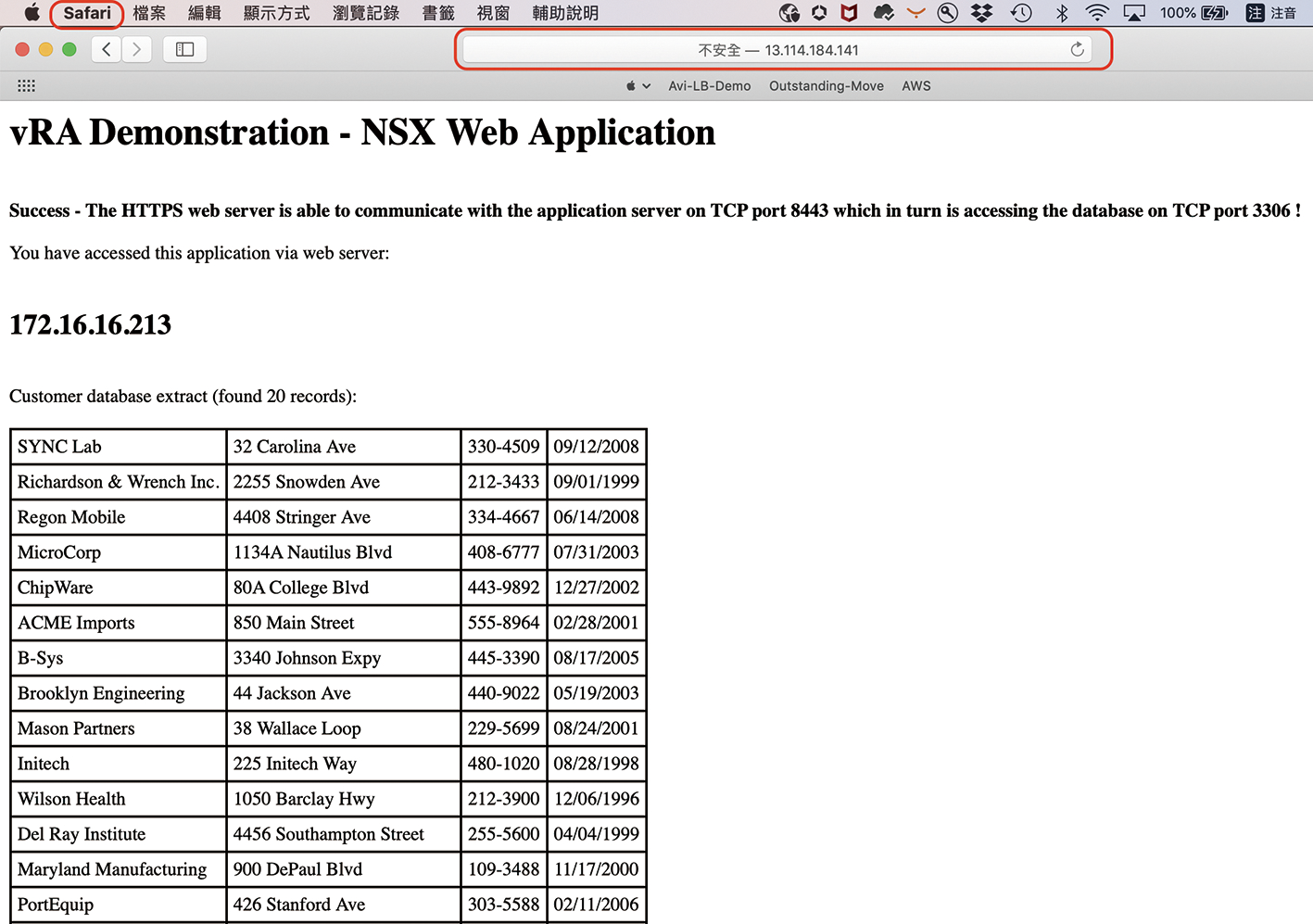 Safari 檔案 編輯 顯示方式 瀏覽記錄 書籤 視窗 輔助說明

100% 注音

不安全 — 13.114.184.141

Avi-LB-Demo Outstanding-Move AWS

vRA Demonstration - NSX Web Application

Success - The HTTPS web server is able to communicate with the application server on TCP port 8443 which in turn is accessing the database on TCP port 3306 !

You have accessed this application via web server:

172.16.16.213

Customer database extract (found 20 records):

| SYNC Lab | 32 Carolina Ave | 330-4509 | 09/12/2008 |
|---|---|---|---|
| Richardson & Wrench Inc. | 2255 Snowden Ave | 212-3433 | 09/01/1999 |
| Regon Mobile | 4408 Stringer Ave | 334-4667 | 06/14/2008 |
| MicroCorp | 1134A Nautilus Blvd | 408-6777 | 07/31/2003 |
| ChipWare | 80A College Blvd | 443-9892 | 12/27/2002 |
| ACME Imports | 850 Main Street | 555-8964 | 02/28/2001 |
| B-Sys | 3340 Johnson Expy | 445-3390 | 08/17/2005 |
| Brooklyn Engineering | 44 Jackson Ave | 440-9022 | 05/19/2003 |
| Mason Partners | 38 Wallace Loop | 229-5699 | 08/24/2001 |
| Initech | 225 Initech Way | 480-1020 | 08/28/1998 |
| Wilson Health | 1050 Barclay Hwy | 212-3900 | 12/06/1996 |
| Del Ray Institute | 4456 Southampton Street | 255-5600 | 04/04/1999 |
| Maryland Manufacturing | 900 DePaul Blvd | 109-3488 | 11/17/2000 |
| PortEquip | 426 Stanford Ave | 303-5588 | 02/11/2006 |